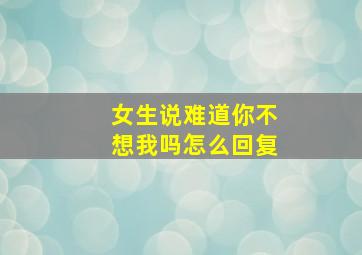 女生说难道你不想我吗怎么回复